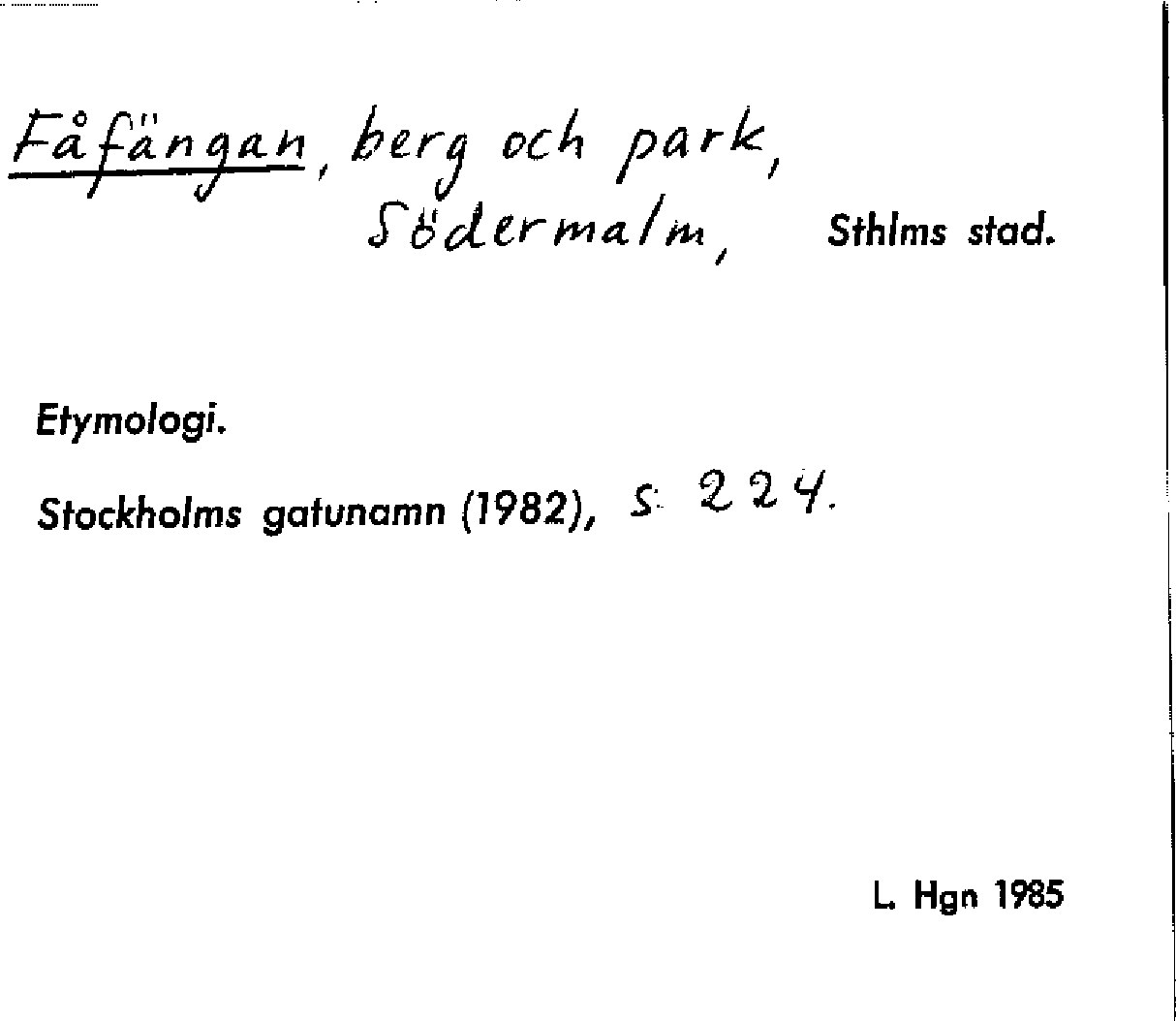 Fåfängan, berg och park,
Södermalm, Sthlms stad.

Etymologi.

Stockholms gatunamn (1982), s. 224.

L. Hgn 1985